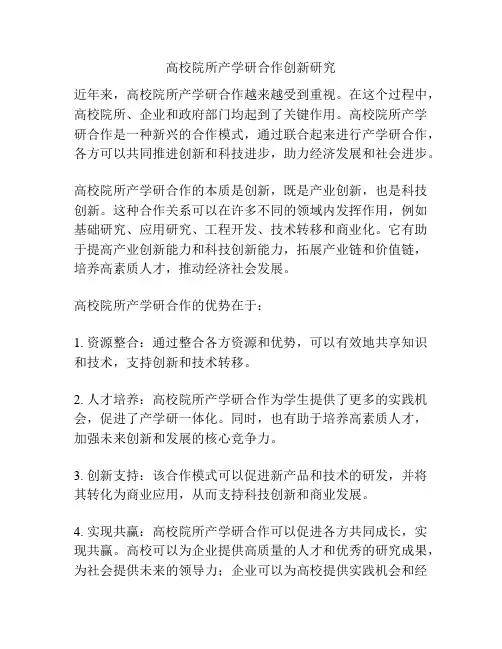 高校院所产学研合作创新研究

近年来，高校院所产学研合作越来越受到重视。在这个过程中，高校院所、企业和政府部门均起到了关键作用。高校院所产学研合作是一种新兴的合作模式，通过联合起来进行产学研合作，各方可以共同推进创新和科技进步，助力经济发展和社会进步。

高校院所产学研合作的本质是创新，既是产业创新，也是科技创新。这种合作关系可以在许多不同的领域内发挥作用，例如基础研究、应用研究、工程开发、技术转移和商业化。它有助于提高产业创新能力和科技创新能力，拓展产业链和价值链，培养高素质人才，推动经济社会发展。

高校院所产学研合作的优势在于：

1. 资源整合：通过整合各方资源和优势，可以有效地共享知识和技术，支持创新和技术转移。

2. 人才培养：高校院所产学研合作为学生提供了更多的实践机会，促进了产学研一体化。同时，也有助于培养高素质人才，加强未来创新和发展的核心竞争力。

3. 创新支持：该合作模式可以促进新产品和技术的研发，并将其转化为商业应用，从而支持科技创新和商业发展。

4. 实现共赢：高校院所产学研合作可以促进各方共同成长，实现共赢。高校可以为企业提供高质量的人才和优秀的研究成果，为社会提供未来的领导力；企业可以为高校提供实践机会和经